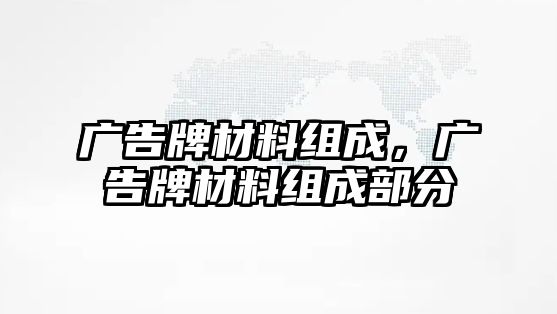 广告牌材料组成，广告牌材料组成部分